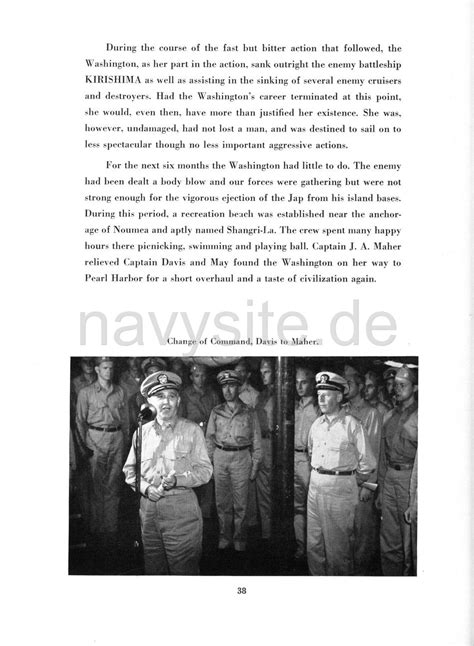 During the course of the fast but bitter action that followed, the Washington, as her part in the action, sank outright the enemy battleship KIRISHIMA as well as assisting in the sinking of several enemy cruisers and destroyers. Had the Washington's career terminated at this point, she would, even then, have more than justified her existence. She was, however, undamaged, had not lost a man, and was destined to sail on to less spectacular though no less important aggressive actions.

For the next six months the Washington had little to do. The enemy had been dealt a body blow and our forces were gathering but were not strong enough for the vigorous ejection of the Jap from his island bases. During this period, a recreation beach was established near the anchorage of Noumea and aptly named Shangri-La. The crew spent many happy hours there picnicking, swimming and playing ball. Captain J. A. Maher relieved Captain Davis and May found the Washington on her way to Pearl Harbor for a short overhaul and a taste of civilization again.

navysite.de

Change of Command, Davis to Maher.

38